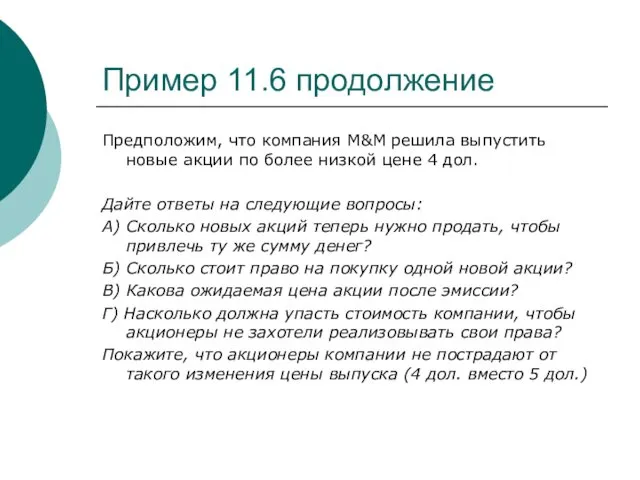 Пример 11.6 продолжение

Предположим, что компания M&M решила выпустить новые акции по более низкой цене 4 дол.

Дайте ответы на следующие вопросы:

А) Сколько новых акций теперь нужно продать, чтобы привлечь ту же сумму денег?

Б) Сколько стоит право на покупку одной новой акции?

В) Какова ожидаемая цена акции после эмиссии?

Г) Насколько должна упасть стоимость компании, чтобы акционеры не захотели реализовывать свои права?

Покажите, что акционеры компании не пострадают от такого изменения цены выпуска (4 дол. вместо 5 дол.)